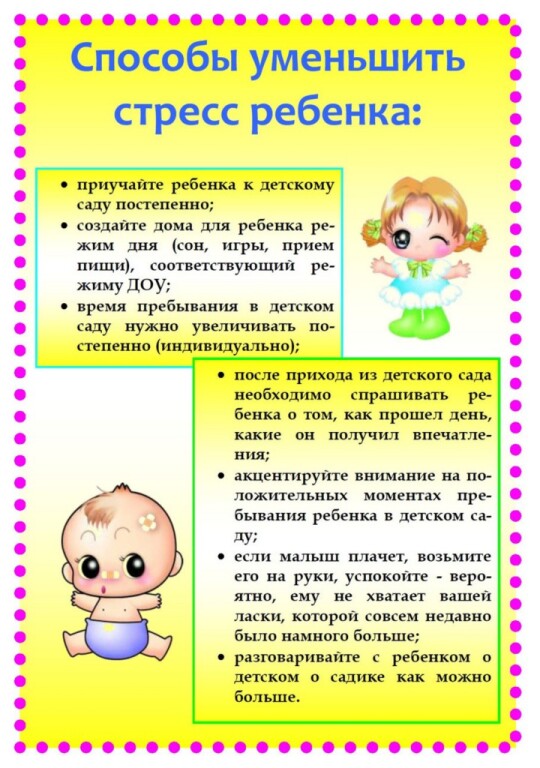 Способы уменьшить стресс ребенка:

• приучайте ребенка к детскому саду постепенно;
• создайте дома для ребенка режим дня (сон, игры, прием пищи), соответствующий режиму ДОУ;
• время пребывания в детском саду нужно увеличивать постепенно (индивидуально);

• после прихода из детского сада необходимо спрашивать ребенка о том, как прошел день, какие он получил впечатления;
• акцентируйте внимание на положительных моментах пребывания ребенка в детском саду;
• если малыш плачет, возьмите его на руки, успокойте - вероятно, ему не хватает вашей ласки, которой совсем недавно было намного больше;
• разговаривайте с ребенком о детском о садике как можно больше.